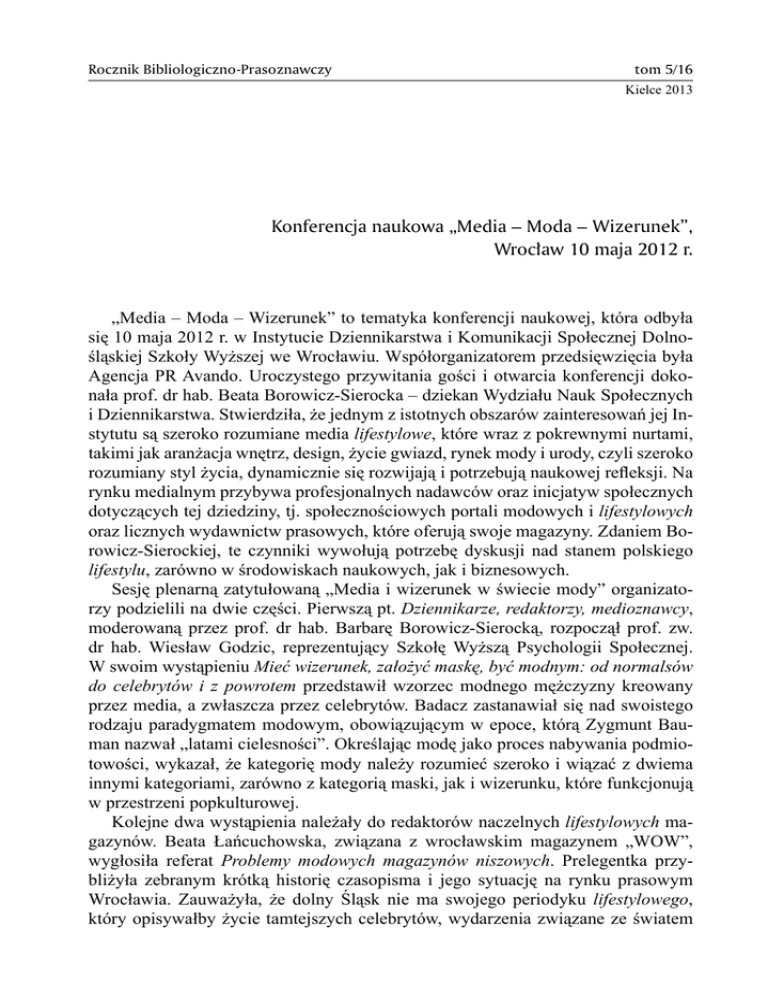 Rocznik Bibliologiczno-Prasoznawczy

tom 5/16
Kielce 2013

Konferencja naukowa „Media – Moda – Wizerunek”, Wrocław 10 maja 2012 r.

„Media – Moda – Wizerunek” to tematyka konferencji naukowej, która odbyła się 10 maja 2012 r. w Instytucie Dziennikarstwa i Komunikacji Społecznej Dolnośląskiej Szkoły Wyższej we Wrocławiu. Współorganizatorem przedsięwzięcia była Agencja PR Avando. Uroczystego przywitania gości i otwarcia konferencji dokonała prof. dr hab. Beata Borowicz-Sierocka – dziekan Wydziału Nauk Społecznych i Dziennikarstwa. Stwierdziła, że jednym z istotnych obszarów zainteresowań jej Instytutu są szeroko rozumiane media lifestylowe, które wraz z pokrewnymi nurtami, takimi jak aranżacja wnętrz, design, życie gwiazd, rynek mody i urody, czyli szeroko rozumiany styl życia, dynamicznie się rozwijają i potrzebują naukowej refleksji. Na rynku medialnym przybywa profesjonalnych nadawców oraz inicjatyw społecznych dotyczących tej dziedziny, tj. społecznościowych portali modowych i lifestylowych oraz licznych wydawnictw prasowych, które oferują swoje magazyny. Zdaniem Borowicz-Sierockiej, te czynniki wywołują potrzebę dyskusji nad stanem polskiego lifestylu, zarówno w środowiskach naukowych, jak i biznesowych.

Sesję plenarną zatytułowaną „Media i wizerunek w świecie mody” organizatorzy podzielili na dwie części. Pierwszą pt. Dziennikarze, redaktorzy, medioznawcy, moderowaną przez prof. dr hab. Barbarę Borowicz-Sierocką, rozpoczął prof. zw. dr hab. Wiesław Godzic, reprezentujący Szkołę Wyższą Psychologii Społecznej. W swoim wystąpieniu Mieć wizerunek, założyć maskę, być modnym: od normalsów do celebrytów i z powrotem przedstawił wzorzec modnego mężczyzny kreowany przez media, a zwłaszcza przez celebrytów. Badacz zastanawiał się nad swoistego rodzaju paradygmatem modowym, obowiązującym w epoce, którą Zygmunt Bauman nazwał „latami cielesności”. Określając modę jako proces nabywania podmiotowości, wykazał, że kategorię mody należy rozumieć szeroko i wiązać z dwiema innymi kategoriami, zarówno z kategorią maski, jak i wizerunku, które funkcjonują w przestrzeni popkulturowej.

Kolejne dwa wystąpienia należały do redaktorów naczelnych lifestylowych magazynów. Beata Łańcuchowska, związana z wrocławskim magazynem „WOW”, wygłosiła referat Problemy modowych magazynów niszowych. Prelegentka przybliżyła zebranym krótką historię czasopisma i jego sytuację na rynku prasowym Wrocławia. Zauważyła, że dolny Śląsk nie ma swojego periodyku lifestylowego, który opisywałby życie tamtejszych celebrytów, wydarzenia związane ze światem